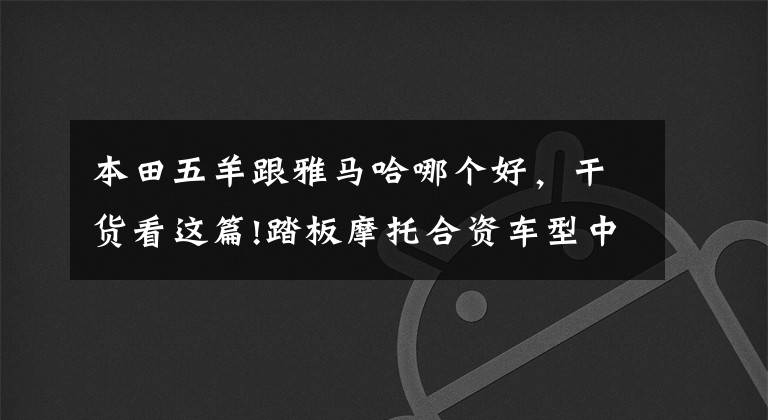 本田五羊跟雅马哈哪个好，干货看这篇!踏板摩托合资车型中